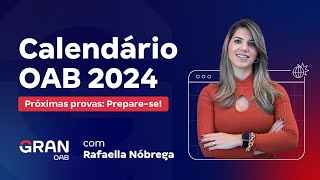 Calendário OAB 2024

Próximas provas: Prepare-se!

GRAN OAB

com Rafaella Nóbrega